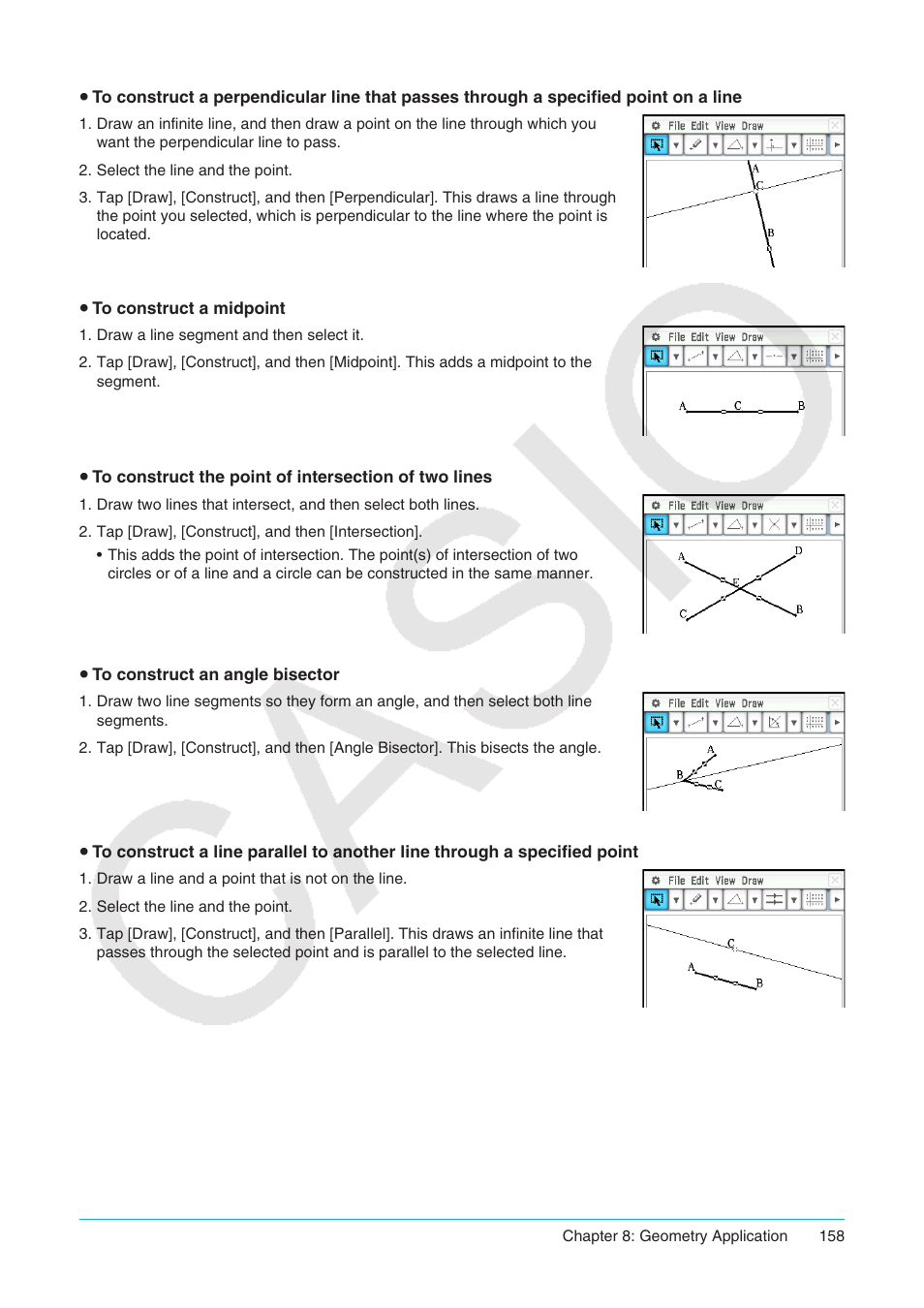 • To construct a perpendicular line that passes through a specified point on a line

1. Draw an infinite line, and then draw a point on the line through which you want the perpendicular line to pass.

2. Select the line and the point.

3. Tap [Draw], [Construct], and then [Perpendicular]. This draws a line through the point you selected, which is perpendicular to the line where the point is located.

File Edit View Draw

A
C
B

• To construct a midpoint

1. Draw a line segment and then select it.

2. Tap [Draw], [Construct], and then [Midpoint]. This adds a midpoint to the segment.

File Edit View Draw

A C B

• To construct the point of intersection of two lines

1. Draw two lines that intersect, and then select both lines.

2. Tap [Draw], [Construct], and then [Intersection].

• This adds the point of intersection. The point(s) of intersection of two circles or of a line and a circle can be constructed in the same manner.

File Edit View Draw

A
D
E
C
B

• To construct an angle bisector

1. Draw two line segments so they form an angle, and then select both line segments.

2. Tap [Draw], [Construct], and then [Angle Bisector]. This bisects the angle.

File Edit View Draw

A
B
C

• To construct a line parallel to another line through a specified point

1. Draw a line and a point that is not on the line.

2. Select the line and the point.

3. Tap [Draw], [Construct], and then [Parallel]. This draws an infinite line that passes through the selected point and is parallel to the selected line.

File Edit View Draw

C
A
B

CASIO

Chapter 8: Geometry Application 158